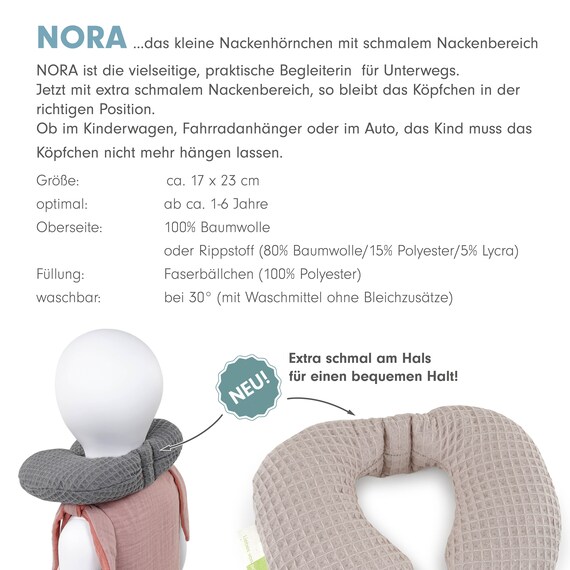 NORA ...das kleine Nackenhörnchen mit schmalem Nackenbereich

NORA ist die vielseitige, praktische Begleiterin für Unterwegs.
Jetzt mit extra schmalem Nackenbereich, so bleibt das Köpfchen in der richtigen Position.
Ob im Kinderwagen, Fahrradanhänger oder im Auto, das Kind muss das Köpfchen nicht mehr hängen lassen.

| | |
|---|---|
| Größe: | ca. 17 x 23 cm |
| optimal: | ab ca. 1-6 Jahre |
| Oberseite: | 100% Baumwolle |
| | oder Rippstoff (80% Baumwolle/15% Polyester/5% Lycra) |
| Füllung: | Faserbällchen (100% Polyester) |
| waschbar: | bei 30° (mit Waschmittel ohne Bleichzusätze) |

NEU!

Extra schmal am Hals für einen bequemen Halt!